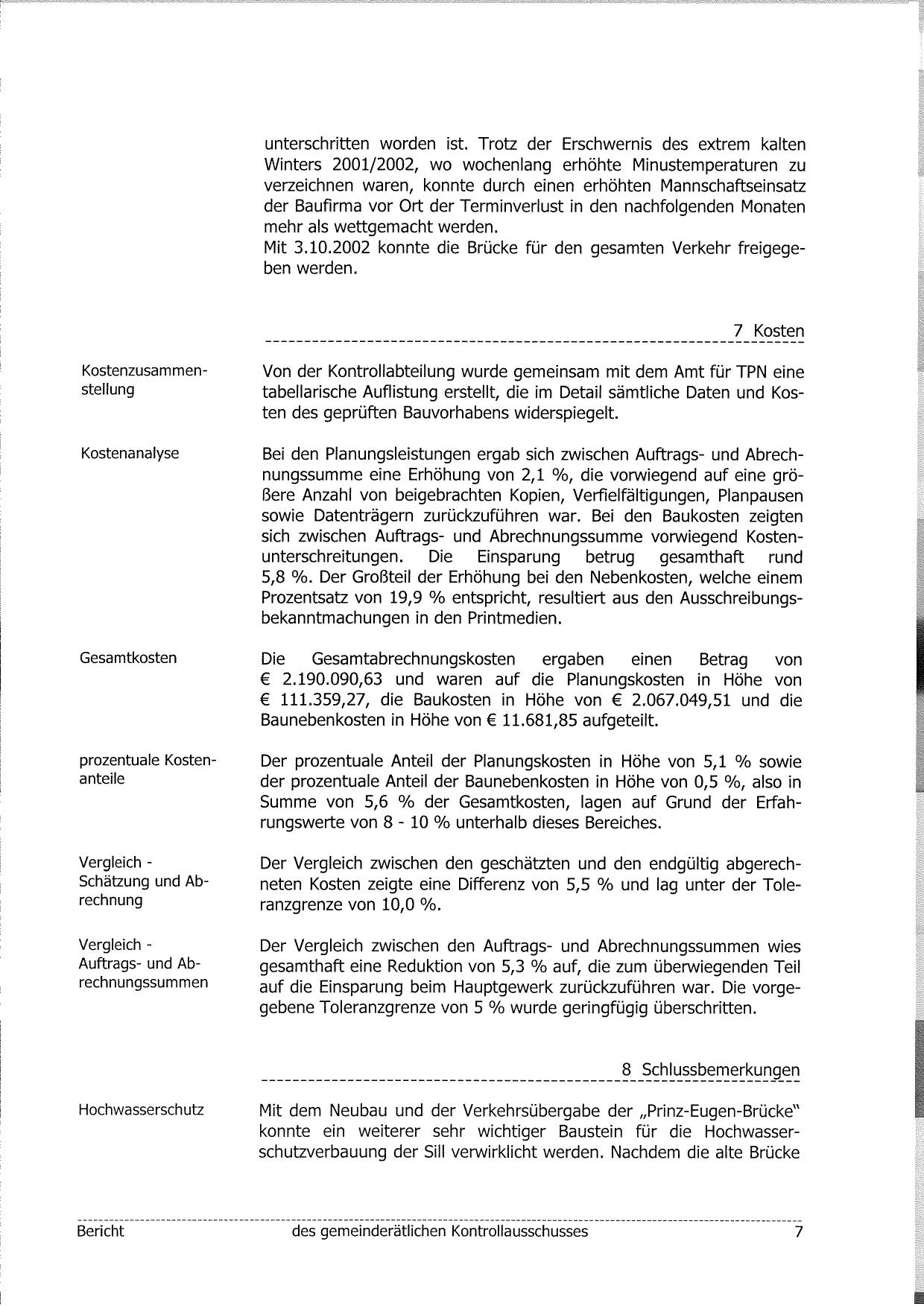 unterschritten worden ist. Trotz der Erschwernis des extrem kalten Winters 2001/2002, wo wochenlang erhöhte Minustemperaturen zu verzeichnen waren, konnte durch einen erhöhten Mannschaftseinsatz der Baufirma vor Ort der Terminverlust in den nachfolgenden Monaten mehr als wettgemacht werden.
Mit 3.10.2002 konnte die Brücke für den gesamten Verkehr freigegeben werden.

7 Kosten

Kostenzusammenstellung

Von der Kontrollabteilung wurde gemeinsam mit dem Amt für TPN eine tabellarische Auflistung erstellt, die im Detail sämtliche Daten und Kosten des geprüften Bauvorhabens widerspiegelt.

Kostenanalyse

Bei den Planungsleistungen ergab sich zwischen Auftrags- und Abrechnungssumme eine Erhöhung von 2,1 %, die vorwiegend auf eine größere Anzahl von beigebrachten Kopien, Verfielfältigungen, Planpausen sowie Datenträgern zurückzuführen war. Bei den Baukosten zeigten sich zwischen Auftrags- und Abrechnungssumme vorwiegend Kostenunterschreitungen. Die Einsparung betrug gesamthaft rund 5,8 %. Der Großteil der Erhöhung bei den Nebenkosten, welche einem Prozentsatz von 19,9 % entspricht, resultiert aus den Ausschreibungsbekanntmachungen in den Printmedien.

Gesamtkosten

Die Gesamtabrechnungskosten ergaben einen Betrag von € 2.190.090,63 und waren auf die Planungskosten in Höhe von € 111.359,27, die Baukosten in Höhe von € 2.067.049,51 und die Baunebenkosten in Höhe von € 11.681,85 aufgeteilt.

prozentuale Kostenanteile

Der prozentuale Anteil der Planungskosten in Höhe von 5,1 % sowie der prozentuale Anteil der Baunebenkosten in Höhe von 0,5 %, also in Summe von 5,6 % der Gesamtkosten, lagen auf Grund der Erfahrungswerte von 8 - 10 % unterhalb dieses Bereiches.

Vergleich - Schätzung und Abrechnung

Der Vergleich zwischen den geschätzten und den endgültig abgerechneten Kosten zeigte eine Differenz von 5,5 % und lag unter der Toleranzgrenze von 10,0 %.

Vergleich - Auftrags- und Abrechnungssummen

Der Vergleich zwischen den Auftrags- und Abrechnungssummen wies gesamthaft eine Reduktion von 5,3 % auf, die zum überwiegenden Teil auf die Einsparung beim Hauptgewerk zurückzuführen war. Die vorgegebene Toleranzgrenze von 5 % wurde geringfügig überschritten.

8 Schlussbemerkungen

Hochwasserschutz

Mit dem Neubau und der Verkehrsübergabe der „Prinz-Eugen-Brücke" konnte ein weiterer sehr wichtiger Baustein für die Hochwasserschutzverbauung der Sill verwirklicht werden. Nachdem die alte Brücke

Bericht des gemeinderätlichen Kontrollausschusses 7